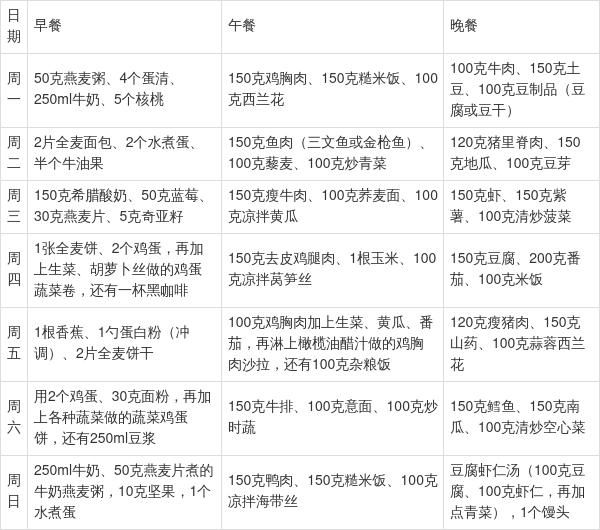 | 日期 | 早餐 | 午餐 | 晚餐 |
|---|---|---|---|
| 周一 | 50克燕麦粥、4个蛋清、250ml牛奶、5个核桃 | 150克鸡胸肉、150克糙米饭、100克西兰花 | 100克牛肉、150克土豆、100克豆制品（豆腐或豆干） |
| 周二 | 2片全麦面包、2个水煮蛋、半个牛油果 | 150克鱼肉（三文鱼或金枪鱼）、100克藜麦、100克炒青菜 | 120克猪里脊肉、150克地瓜、100克豆芽 |
| 周三 | 150克希腊酸奶、50克蓝莓、30克燕麦片、5克奇亚籽 | 150克瘦牛肉、100克荞麦面、100克凉拌黄瓜 | 150克虾、150克紫薯、100克清炒菠菜 |
| 周四 | 1张全麦饼、2个鸡蛋，再加上生菜、胡萝卜丝做的鸡蛋蔬菜卷，还有一杯黑咖啡 | 150克去皮鸡腿肉、1根玉米、100克凉拌莴笋丝 | 150克豆腐、200克番茄、100克米饭 |
| 周五 | 1根香蕉、1勺蛋白粉（冲调）、2片全麦饼干 | 100克鸡胸肉加上生菜、黄瓜、番茄，再淋上橄榄油醋汁做的鸡胸肉沙拉，还有100克杂粮饭 | 120克瘦猪肉、150克山药、100克蒜蓉西兰花 |
| 周六 | 用2个鸡蛋、30克面粉，再加上各种蔬菜做的蔬菜鸡蛋饼，还有250ml豆浆 | 150克牛排、100克意面、100克炒时蔬 | 150克鳕鱼、150克南瓜、100克清炒空心菜 |
| 周日 | 250ml牛奶、50克燕麦片煮的牛奶燕麦粥，10克坚果，1个水煮蛋 | 150克鸭肉、150克糙米饭、100克凉拌海带丝 | 豆腐虾仁汤（100克豆腐、100克虾仁，再加点青菜），1个馒头 |